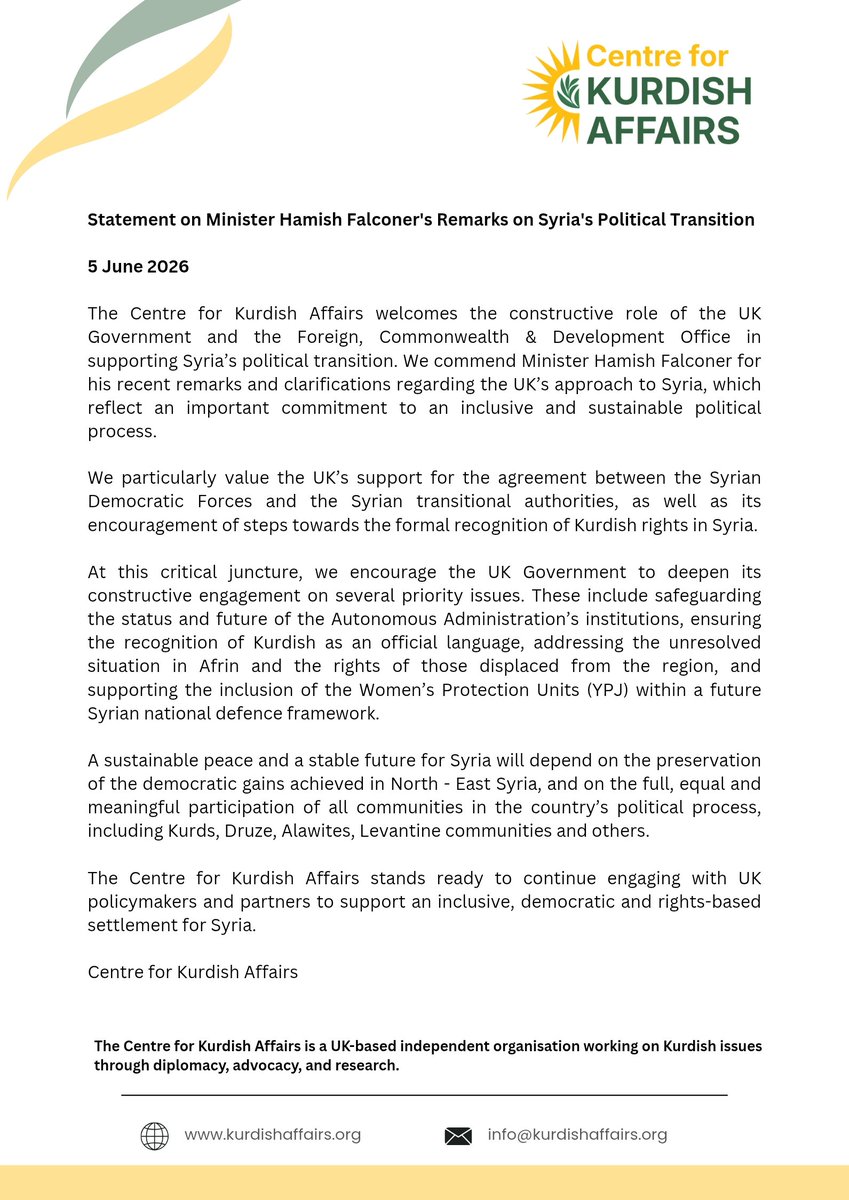 Centre for KURDISH AFFAIRS

Statement on Minister Hamish Falconer's Remarks on Syria's Political Transition

5 June 2026

The Centre for Kurdish Affairs welcomes the constructive role of the UK Government and the Foreign, Commonwealth & Development Office in supporting Syria's political transition. We commend Minister Hamish Falconer for his recent remarks and clarifications regarding the UK's approach to Syria, which reflect an important commitment to an inclusive and sustainable political process.

We particularly value the UK's support for the agreement between the Syrian Democratic Forces and the Syrian transitional authorities, as well as its encouragement of steps towards the formal recognition of Kurdish rights in Syria.

At this critical juncture, we encourage the UK Government to deepen its constructive engagement on several priority issues. These include safeguarding the status and future of the Autonomous Administration's institutions, ensuring the recognition of Kurdish as an official language, addressing the unresolved situation in Afrin and the rights of those displaced from the region, and supporting the inclusion of the Women's Protection Units (YPJ) within a future Syrian national defence framework.

A sustainable peace and a stable future for Syria will depend on the preservation of the democratic gains achieved in North - East Syria, and on the full, equal and meaningful participation of all communities in the country's political process, including Kurds, Druze, Alawites, Levantine communities and others.

The Centre for Kurdish Affairs stands ready to continue engaging with UK policymakers and partners to support an inclusive, democratic and rights-based settlement for Syria.

Centre for Kurdish Affairs

The Centre for Kurdish Affairs is a UK-based independent organisation working on Kurdish issues through diplomacy, advocacy, and research.

www.kurdishaffairs.org

info@kurdishaffairs.org